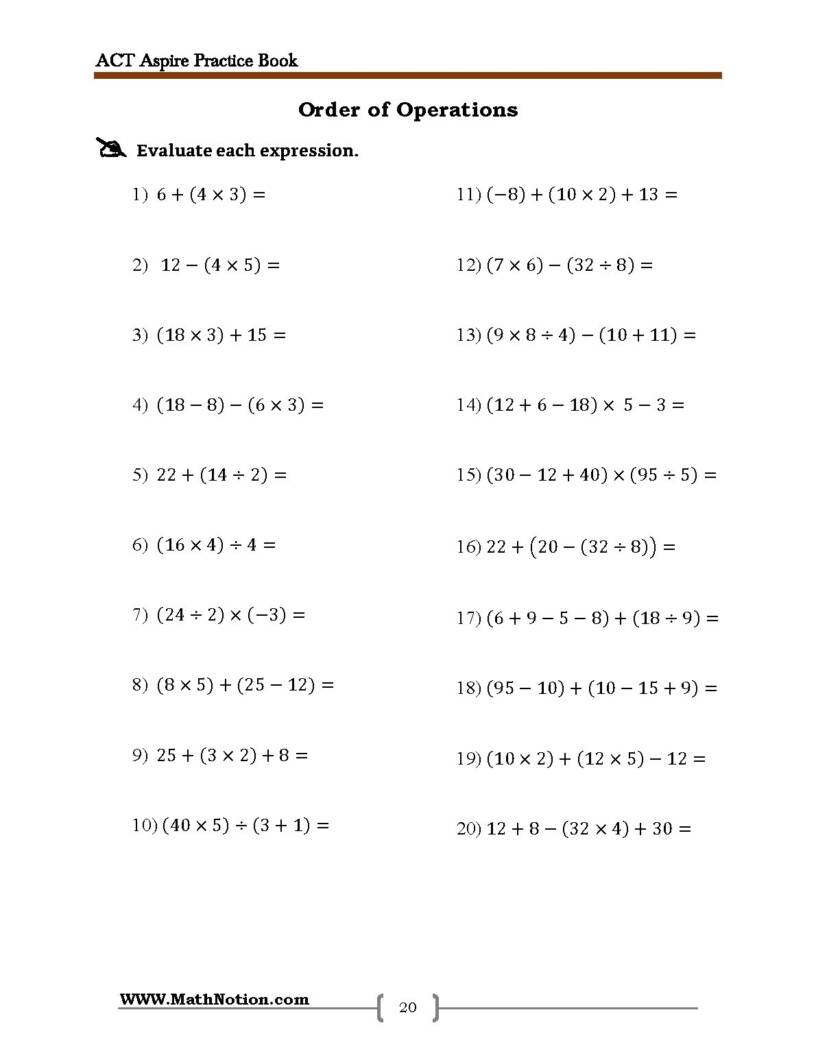 ACT Aspire Practice Book

Order of Operations

Evaluate each expression.

1) $6 + (4 \times 3) =$

2) $12 - (4 \times 5) =$

3) $(18 \times 3) + 15 =$

4) $(18 - 8) - (6 \times 3) =$

5) $22 + (14 \div 2) =$

6) $(16 \times 4) \div 4 =$

7) $(24 \div 2) \times (-3) =$

8) $(8 \times 5) + (25 - 12) =$

9) $25 + (3 \times 2) + 8 =$

10) $(40 \times 5) \div (3 + 1) =$

11) $(-8) + (10 \times 2) + 13 =$

12) $(7 \times 6) - (32 \div 8) =$

13) $(9 \times 8 \div 4) - (10 + 11) =$

14) $(12 + 6 - 18) \times 5 - 3 =$

15) $(30 - 12 + 40) \times (95 \div 5) =$

16) $22 + (20 - (32 \div 8)) =$

17) $(6 + 9 - 5 - 8) + (18 \div 9) =$

18) $(95 - 10) + (10 - 15 + 9) =$

19) $(10 \times 2) + (12 \times 5) - 12 =$

20) $12 + 8 - (32 \times 4) + 30 =$

WWW.MathNotion.com

20